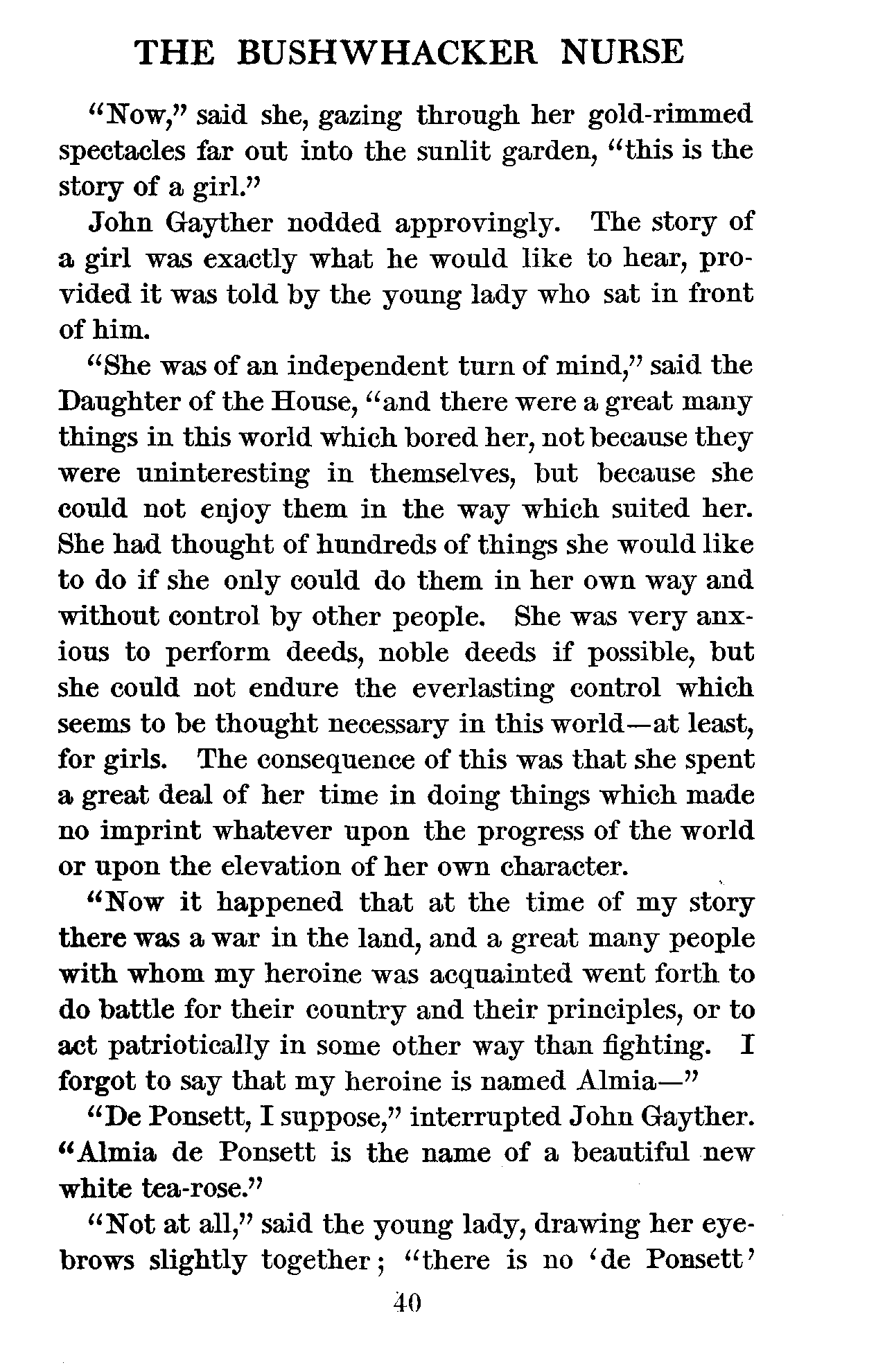 THE BUSHWHACKER NURSE

"Now," said she, gazing through her gold-rimmed spectacles far out into the sunlit garden, "this is the story of a girl."

John Gayther nodded approvingly. The story of a girl was exactly what he would like to hear, provided it was told by the young lady who sat in front of him.

"She was of an independent turn of mind," said the Daughter of the House, "and there were a great many things in this world which bored her, not because they were uninteresting in themselves, but because she could not enjoy them in the way which suited her. She had thought of hundreds of things she would like to do if she only could do them in her own way and without control by other people. She was very anxious to perform deeds, noble deeds if possible, but she could not endure the everlasting control which seems to be thought necessary in this world—at least, for girls. The consequence of this was that she spent a great deal of her time in doing things which made no imprint whatever upon the progress of the world or upon the elevation of her own character.

"Now it happened that at the time of my story there was a war in the land, and a great many people with whom my heroine was acquainted went forth to do battle for their country and their principles, or to act patriotically in some other way than fighting. I forgot to say that my heroine is named Almia—"

"De Ponsett, I suppose," interrupted John Gayther. "Almia de Ponsett is the name of a beautiful new white tea-rose."

"Not at all," said the young lady, drawing her eyebrows slightly together; "there is no 'de Ponsett'

40